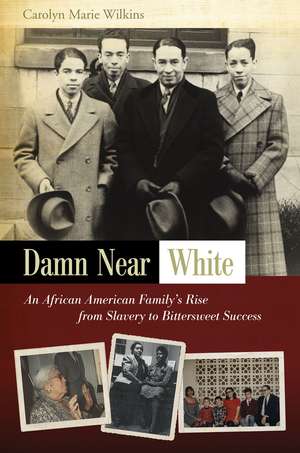 Carolyn Marie Wilkins

Damn Near White

An African American Family's Rise from Slavery to Bittersweet Success